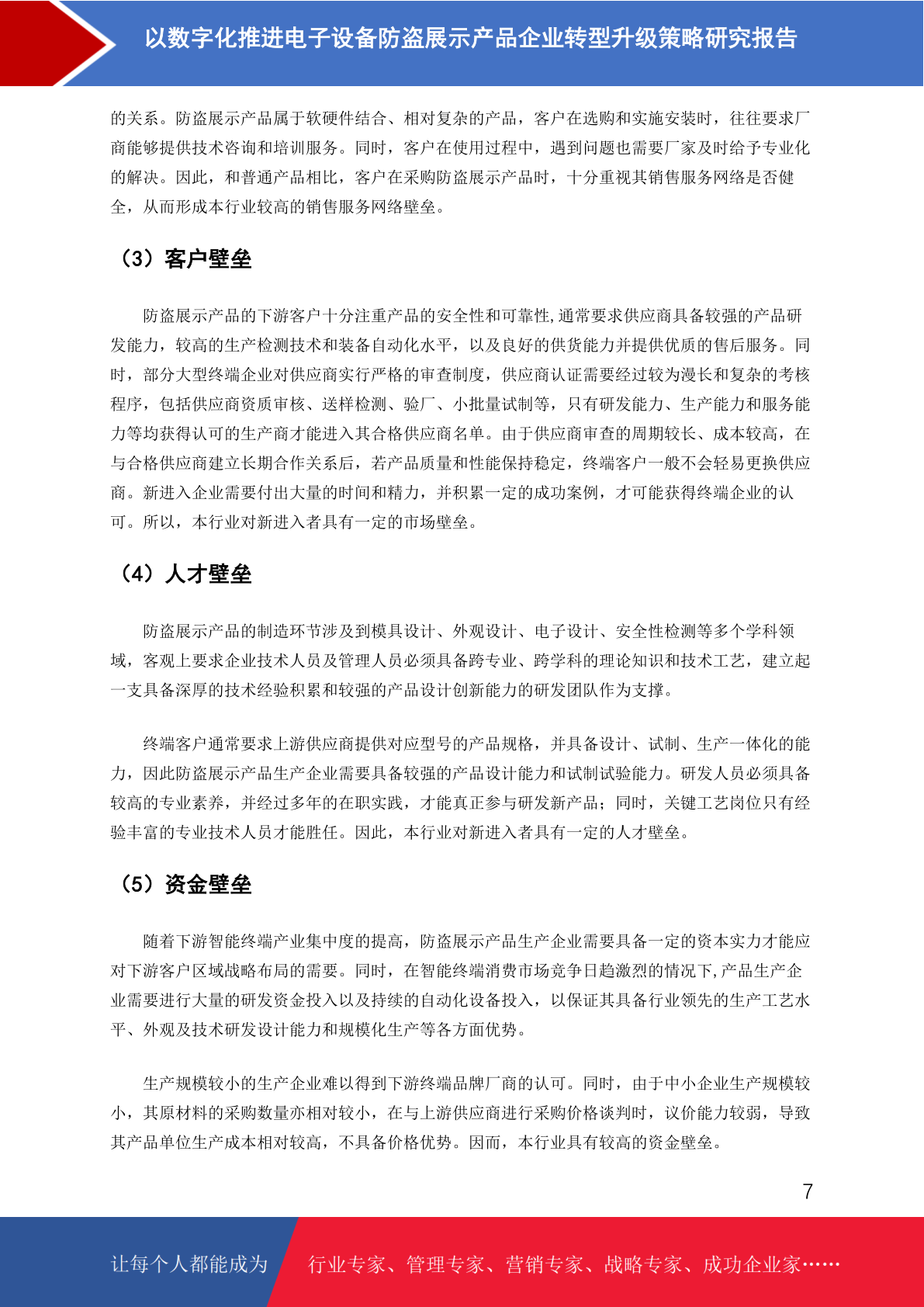 以数字化推进电子设备防盗展示产品企业转型升级策略研究报告

的关系。防盗展示产品属于软硬件结合、相对复杂的产品，客户在选购和实施安装时，往往要求厂商能够提供技术咨询和培训服务。同时，客户在使用过程中，遇到问题也需要厂家及时给予专业化的解决。因此，和普通产品相比，客户在采购防盗展示产品时，十分重视其销售服务网络是否健全，从而形成本行业较高的销售服务网络壁垒。

（3）客户壁垒

防盗展示产品的下游客户十分注重产品的安全性和可靠性,通常要求供应商具备较强的产品研发能力，较高的生产检测技术和装备自动化水平，以及良好的供货能力并提供优质的售后服务。同时，部分大型终端企业对供应商实行严格的审查制度，供应商认证需要经过较为漫长和复杂的考核程序，包括供应商资质审核、送样检测、验厂、小批量试制等，只有研发能力、生产能力和服务能力等均获得认可的生产商才能进入其合格供应商名单。由于供应商审查的周期较长、成本较高，在与合格供应商建立长期合作关系后，若产品质量和性能保持稳定，终端客户一般不会轻易更换供应商。新进入企业需要付出大量的时间和精力，并积累一定的成功案例，才可能获得终端企业的认可。所以，本行业对新进入者具有一定的市场壁垒。

（4）人才壁垒

防盗展示产品的制造环节涉及到模具设计、外观设计、电子设计、安全性检测等多个学科领域，客观上要求企业技术人员及管理人员必须具备跨专业、跨学科的理论知识和技术工艺，建立起一支具备深厚的技术经验积累和较强的产品设计创新能力的研发团队作为支撑。

终端客户通常要求上游供应商提供对应型号的产品规格，并具备设计、试制、生产一体化的能力，因此防盗展示产品生产企业需要具备较强的产品设计能力和试制试验能力。研发人员必须具备较高的专业素养，并经过多年的在职实践，才能真正参与研发新产品；同时，关键工艺岗位只有经验丰富的专业技术人员才能胜任。因此，本行业对新进入者具有一定的人才壁垒。

（5）资金壁垒

随着下游智能终端产业集中度的提高，防盗展示产品生产企业需要具备一定的资本实力才能应对下游客户区域战略布局的需要。同时，在智能终端消费市场竞争日趋激烈的情况下,产品生产企业需要进行大量的研发资金投入以及持续的自动化设备投入，以保证其具备行业领先的生产工艺水平、外观及技术研发设计能力和规模化生产等各方面优势。

生产规模较小的生产企业难以得到下游终端品牌厂商的认可。同时，由于中小企业生产规模较小，其原材料的采购数量亦相对较小，在与上游供应商进行采购价格谈判时，议价能力较弱，导致其产品单位生产成本相对较高，不具备价格优势。因而，本行业具有较高的资金壁垒。

7

让每个人都能成为 行业专家、管理专家、营销专家、战略专家、成功企业家……